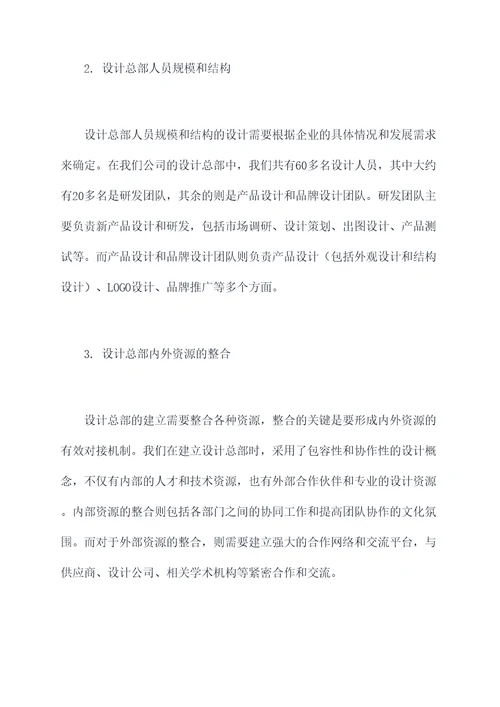 2. 设计总部人员规模和结构

设计总部人员规模和结构的设计需要根据企业的具体情况和发展需求来确定。在我们公司的设计总部中，我们共有60多名设计人员，其中大约有20多名是研发团队，其余的则是产品设计和品牌设计团队。研发团队主要负责新产品设计和研发，包括市场调研、设计策划、出图设计、产品测试等。而产品设计和品牌设计团队则负责产品设计（包括外观设计和结构设计）、LOGO设计、品牌推广等多个方面。

3. 设计总部内外资源的整合

设计总部的建立需要整合各种资源，整合的关键是要形成内外资源的有效对接机制。我们在建立设计总部时，采用了包容性和协作性的设计概念，不仅有内部的人才和技术资源，也有外部合作伙伴和专业的设计资源。内部资源的整合则包括各部门之间的协同工作和提高团队协作的文化氛围。而对于外部资源的整合，则需要建立强大的合作网络和交流平台，与供应商、设计公司、相关学术机构等紧密合作和交流。